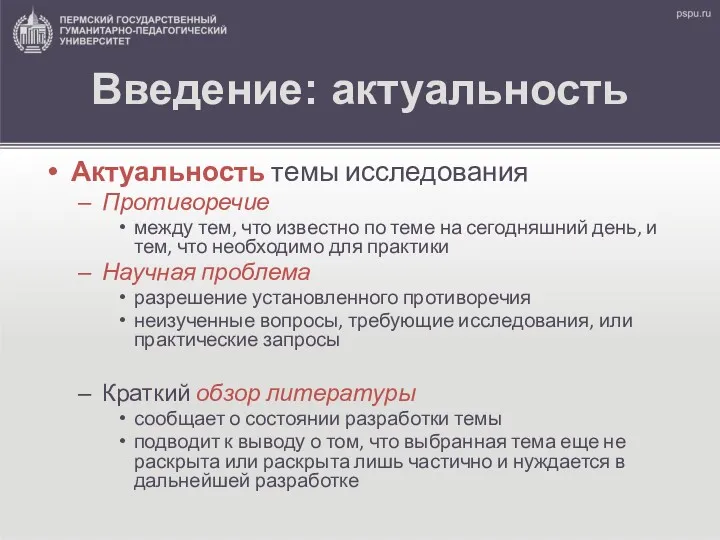 ПЕРМСКИЙ ГОСУДАРСТВЕННЫЙ ГУМАНИТАРНО-ПЕДАГОГИЧЕСКИЙ УНИВЕРСИТЕТ

pspu.ru

Введение: актуальность

• Актуальность темы исследования
– Противоречие
• между тем, что известно по теме на сегодняшний день, и тем, что необходимо для практики
– Научная проблема
• разрешение установленного противоречия
• неизученные вопросы, требующие исследования, или практические запросы

– Краткий обзор литературы
• сообщает о состоянии разработки темы
• подводит к выводу о том, что выбранная тема еще не раскрыта или раскрыта лишь частично и нуждается в дальнейшей разработке